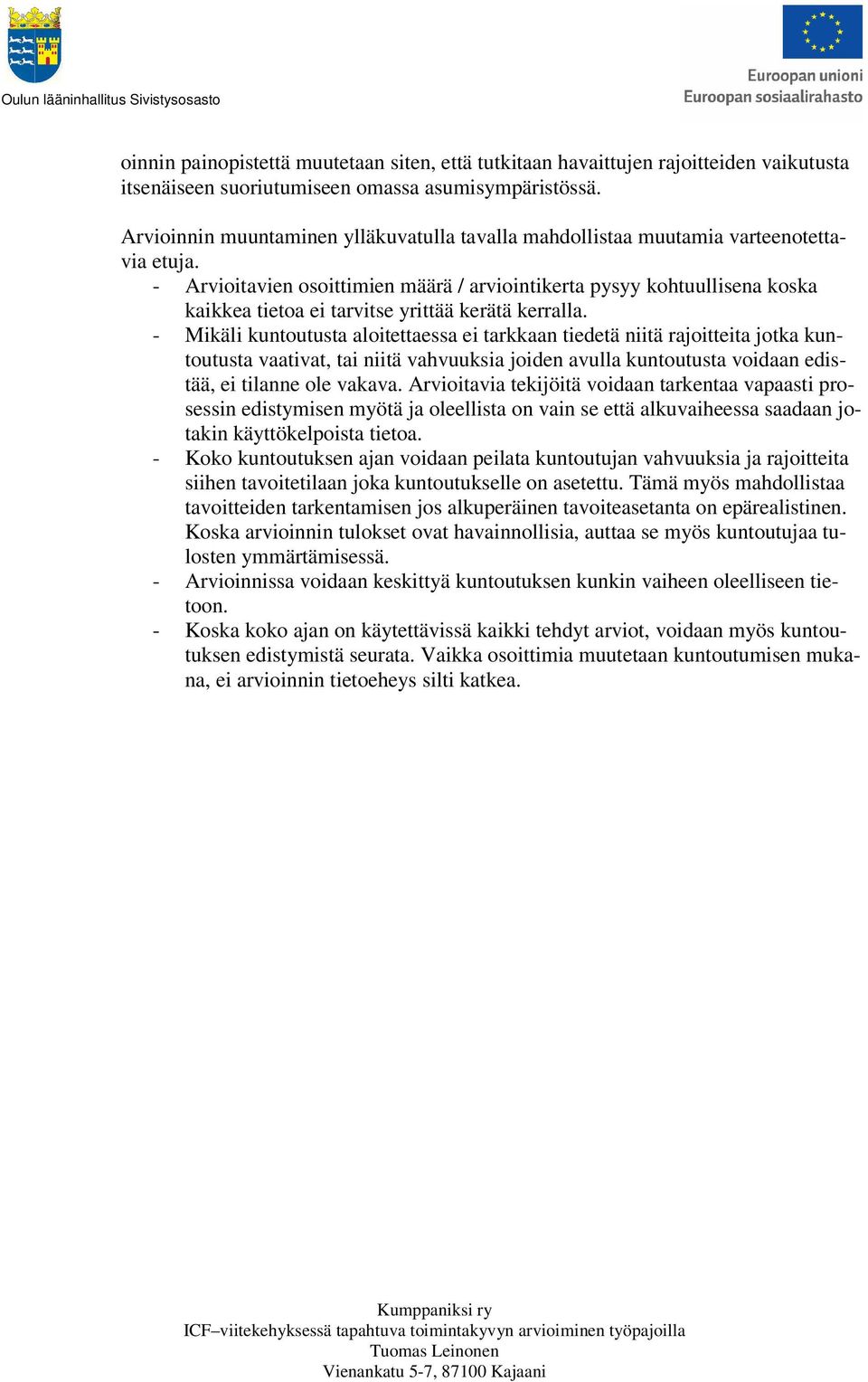 Oulun lääninhallitus Sivistysosasto

Euroopan unioni
Euroopan sosiaalirahasto

oinnin painopistettä muutetaan siten, että tutkitaan havaittujen rajoitteiden vaikutusta itsenäiseen suoriutumiseen omassa asumisympäristössä.

Arvioinnin muuntaminen ylläkuvatulla tavalla mahdollistaa muutamia varteenotettavia etuja.
- Arvioitavien osoittimien määrä / arviointikerta pysyy kohtuullisena koska kaikkea tietoa ei tarvitse yrittää kerätä kerralla.
- Mikäli kuntoutusta aloitettaessa ei tarkkaan tiedetä niitä rajoitteita jotka kuntoutusta vaativat, tai niitä vahvuuksia joiden avulla kuntoutusta voidaan edistää, ei tilanne ole vakava. Arvioitavia tekijöitä voidaan tarkentaa vapaasti prosessin edistymisen myötä ja oleellista on vain se että alkuvaiheessa saadaan jotakin käyttökelpoista tietoa.
- Koko kuntoutuksen ajan voidaan peilata kuntoutujan vahvuuksia ja rajoitteita siihen tavoitetilaan joka kuntoutukselle on asetettu. Tämä myös mahdollistaa tavoitteiden tarkentamisen jos alkuperäinen tavoiteasetanta on epärealistinen. Koska arvioinnin tulokset ovat havainnollisia, auttaa se myös kuntoutujaa tulosten ymmärtämisessä.
- Arvioinnissa voidaan keskittyä kuntoutuksen kunkin vaiheen oleelliseen tietoon.
- Koska koko ajan on käytettävissä kaikki tehdyt arviot, voidaan myös kuntoutuksen edistymistä seurata. Vaikka osoittimia muutetaan kuntoutumisen mukana, ei arvioinnin tietoeheys silti katkea.

Kumppaniksi ry
ICF–viitekehyksessä tapahtuva toimintakyvyn arvioiminen työpajoilla
Tuomas Leinonen
Vienankatu 5-7, 87100 Kajaani